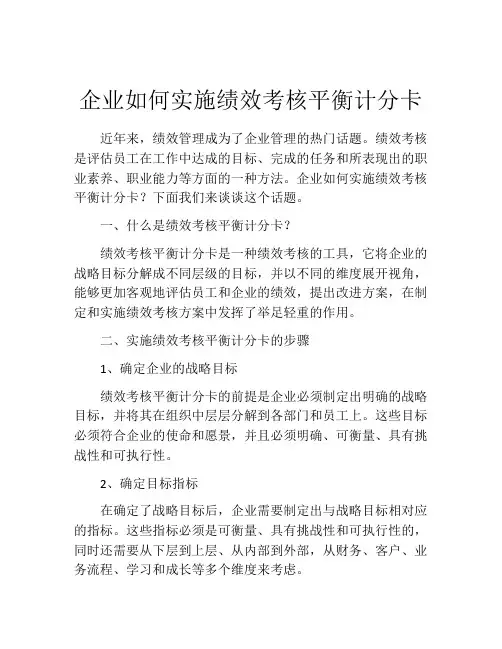 企业如何实施绩效考核平衡计分卡

近年来，绩效管理成为了企业管理的热门话题。绩效考核是评估员工在工作中达成的目标、完成的任务和所表现出的职业素养、职业能力等方面的一种方法。企业如何实施绩效考核平衡计分卡？下面我们来谈谈这个话题。

一、什么是绩效考核平衡计分卡？

绩效考核平衡计分卡是一种绩效考核的工具，它将企业的战略目标分解成不同层级的目标，并以不同的维度展开视角，能够更加客观地评估员工和企业的绩效，提出改进方案，在制定和实施绩效考核方案中发挥了举足轻重的作用。

二、实施绩效考核平衡计分卡的步骤

1、确定企业的战略目标

绩效考核平衡计分卡的前提是企业必须制定出明确的战略目标，并将其在组织中层层分解到各部门和员工上。这些目标必须符合企业的使命和愿景，并且必须明确、可衡量、具有挑战性和可执行性。

2、确定目标指标

在确定了战略目标后，企业需要制定出与战略目标相对应的指标。这些指标必须是可衡量、具有挑战性和可执行性的，同时还需要从下层到上层、从内部到外部，从财务、客户、业务流程、学习和成长等多个维度来考虑。